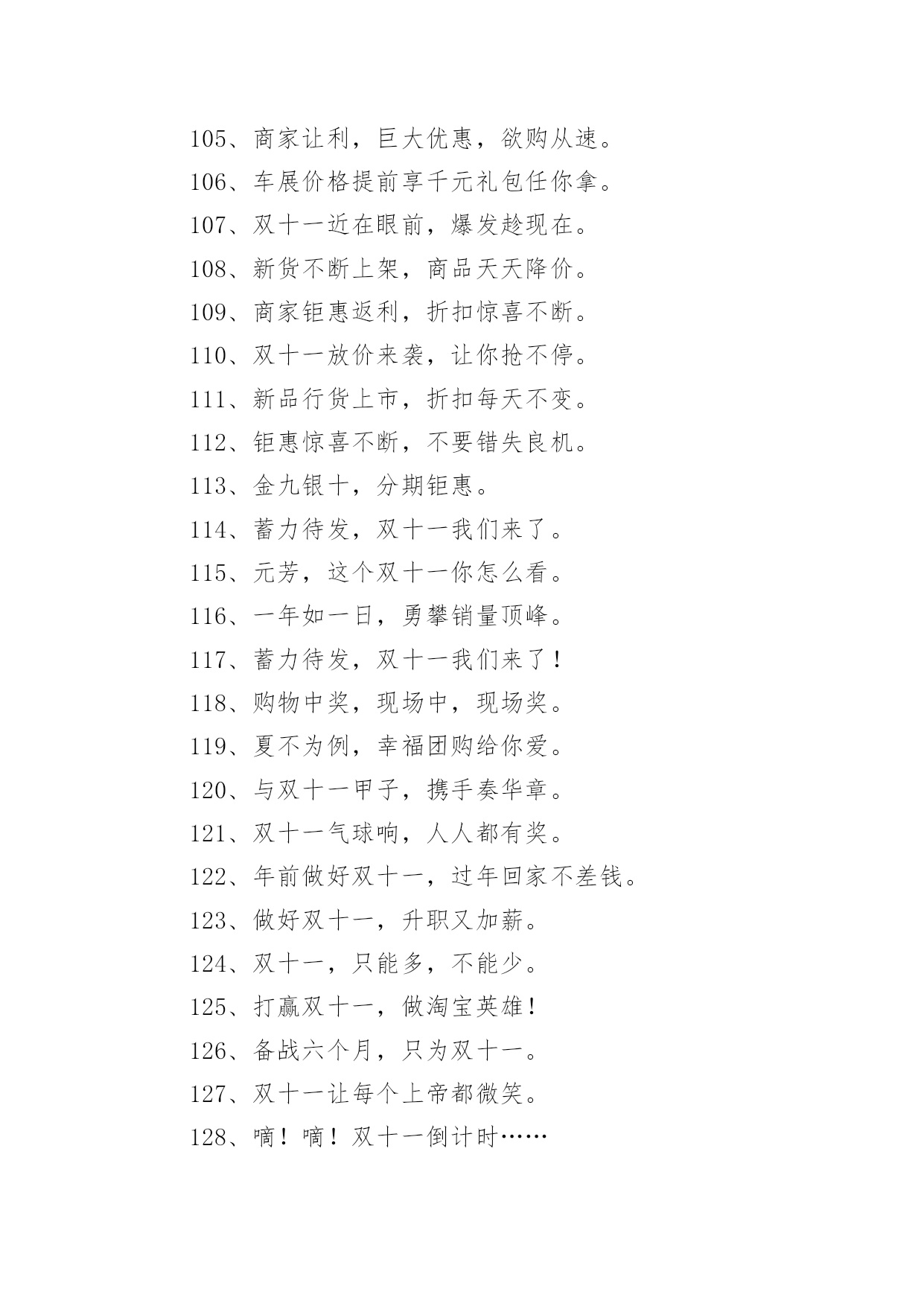 105、商家让利，巨大优惠，欲购从速。

106、车展价格提前享千元礼包任你拿。

107、双十一近在眼前，爆发趁现在。

108、新货不断上架，商品天天降价。

109、商家钜惠返利，折扣惊喜不断。

110、双十一放价来袭，让你抢不停。

111、新品行货上市，折扣每天不变。

112、钜惠惊喜不断，不要错失良机。

113、金九银十，分期钜惠。

114、蓄力待发，双十一我们来了。

115、元芳，这个双十一你怎么看。

116、一年如一日，勇攀销量顶峰。

117、蓄力待发，双十一我们来了！

118、购物中奖，现场中，现场奖。

119、夏不为例，幸福团购给你爱。

120、与双十一甲子，携手奏华章。

121、双十一气球响，人人都有奖。

122、年前做好双十一，过年回家不差钱。

123、做好双十一，升职又加薪。

124、双十一，只能多，不能少。

125、打赢双十一，做淘宝英雄！

126、备战六个月，只为双十一。

127、双十一让每个上帝都微笑。

128、嘀！嘀！双十一倒计时……